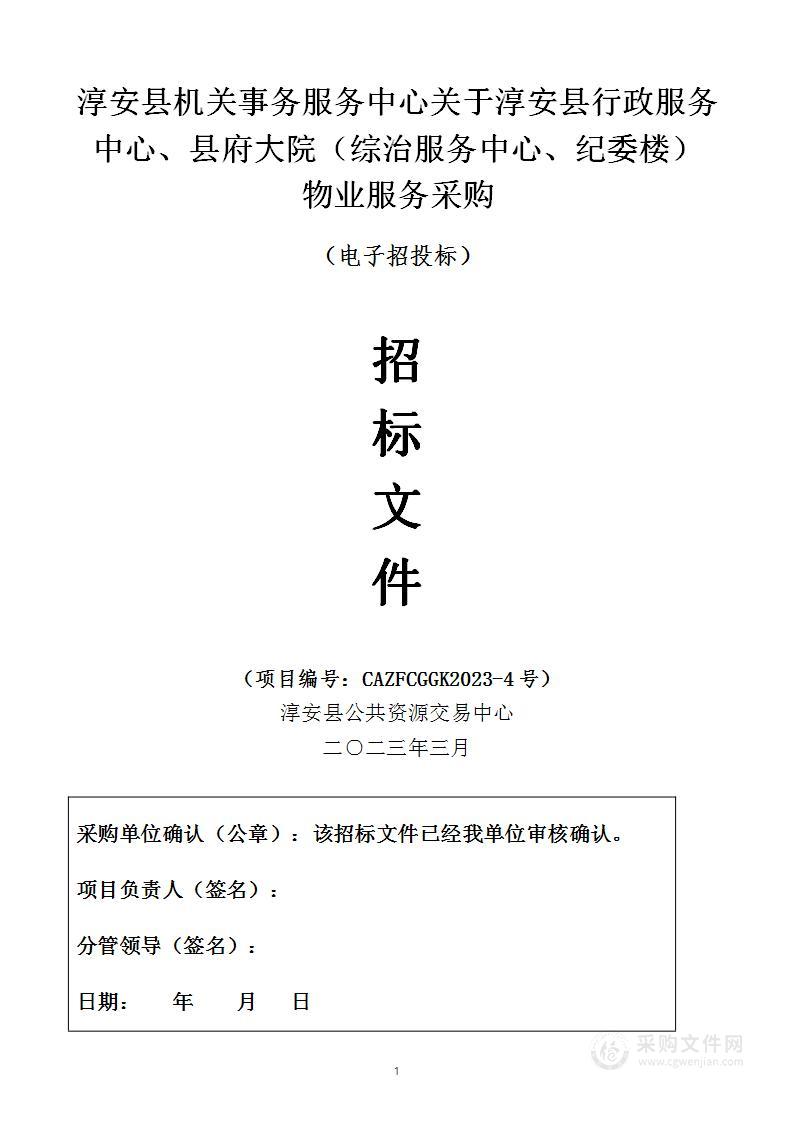 淳安县机关事务服务中心关于淳安县行政服务中心、县府大院（综治服务中心、纪委楼）物业服务采购

（电子招投标）

招

标

文

件

（项目编号：CAZFCGGK2023-4 号）

淳安县公共资源交易中心

二〇二三年三月

采购单位确认（公章）：该招标文件已经我单位审核确认。

项目负责人（签名）：

分管领导（签名）：

日期：　　年　　月　　日

采购文件网
www.cgwenjian.com

1